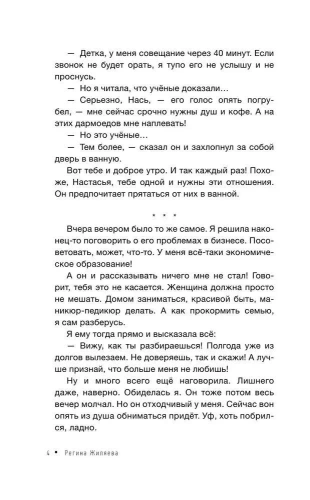 — Детка, у меня совещание через 40 минут. Если звонок не будет орать, я тупо его не услышу и не проснусь.

— Но я читала, что учёные доказали…

— Серьезно, Нась, — его голос опять погрубел, — мне сейчас срочно нужны душ и кофе. А на этих дармоедов мне наплевать!

— Но это учёные…

— Тем более, — сказал он и захлопнул за собой дверь в ванную.

Вот тебе и доброе утро. И так каждый раз! Похоже, Настасья, тебе одной и нужны эти отношения. Он предпочитает прятаться от них в ванной.

* * *

Вчера вечером было то же самое. Я решила наконец-то поговорить о его проблемах в бизнесе. Посоветовать, может, что-то. У меня всё-таки экономическое образование!

А он и рассказывать ничего мне не стал! Говорит, тебя это не касается. Женщина должна просто не мешать. Домом заниматься, красивой быть, маникюр-педикюр делать. А как прокормить семью, я сам разберусь.

Я ему тогда прямо и высказала всё:

— Вижу, как ты разбираешься! Полгода уже из долгов вылезаем. Не доверяешь, так и скажи! А лучше признай, что больше меня не любишь!

Ну и много всего ещё наговорила. Лишнего даже, наверно. Обиделась я. Он тоже потом весь вечер молчал. Но он отходчивый у меня. Сейчас вон опять из душа обниматься придёт. Уф, хоть побрился, ладно.

4 • Регина Жиляева